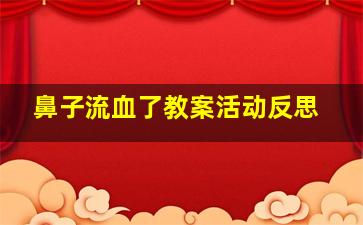 鼻子流血了教案活动反思